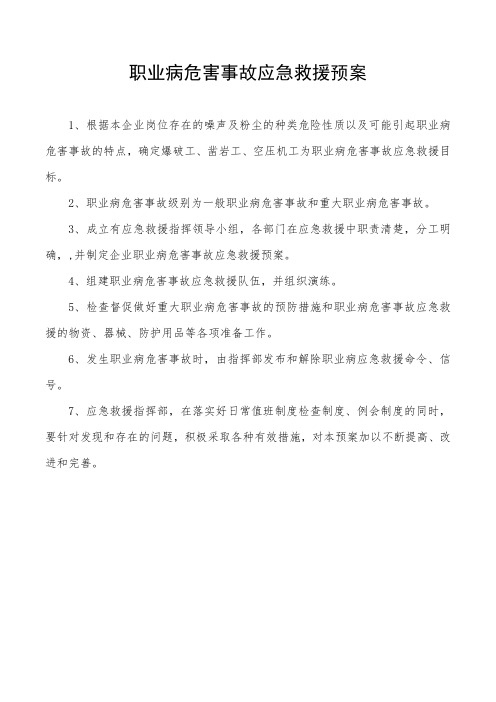 职业病危害事故应急救援预案

1、根据本企业岗位存在的噪声及粉尘的种类危险性质以及可能引起职业病危害事故的特点，确定爆破工、凿岩工、空压机工为职业病危害事故应急救援目标。

2、职业病危害事故级别为一般职业病危害事故和重大职业病危害事故。

3、成立有应急救援指挥领导小组，各部门在应急救援中职责清楚，分工明确，,并制定企业职业病危害事故应急救援预案。

4、组建职业病危害事故应急救援队伍，并组织演练。

5、检查督促做好重大职业病危害事故的预防措施和职业病危害事故应急救援的物资、器械、防护用品等各项准备工作。

6、发生职业病危害事故时，由指挥部发布和解除职业病应急救援命令、信号。

7、应急救援指挥部，在落实好日常值班制度检查制度、例会制度的同时，要针对发现和存在的问题，积极采取各种有效措施，对本预案加以不断提高、改进和完善。